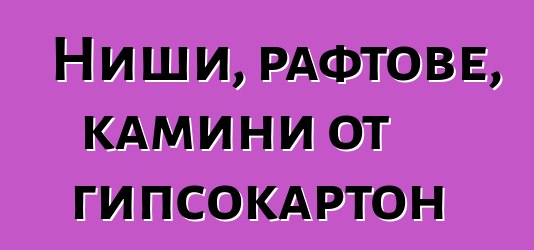 Ниши, рафтове, камини от гипсокартон